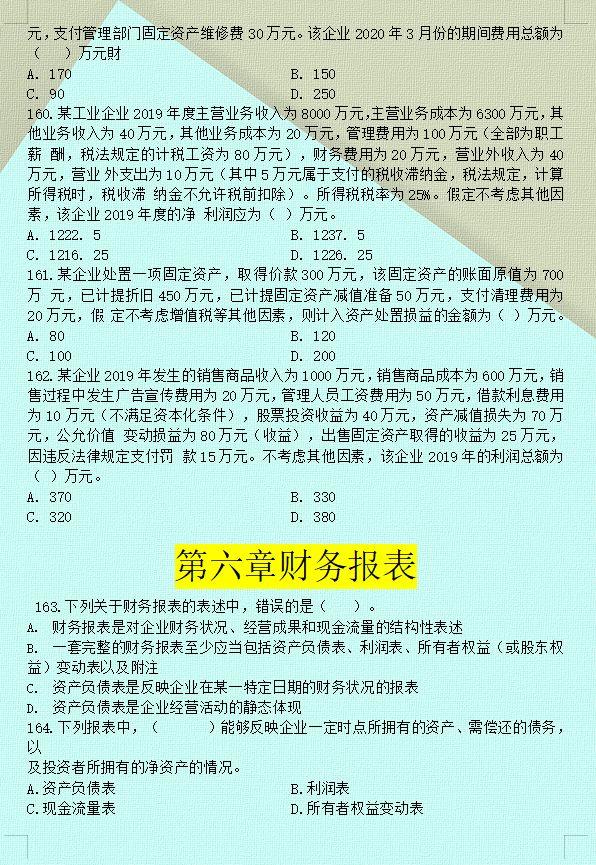 元，支付管理部门固定资产维修费 30 万元。该企业 2020 年 3 月份的期间费用总额为（　）万元财

A. 170　　B. 150

C. 90　　D. 250

160. 某工业企业 2019 年度主营业务收入为 8000 万元，主营业务成本为 6300 万元，其他业务收入为 40 万元，其他业务成本为 20 万元，管理费用为 100 万元（全部为职工薪 酬，税法规定的计税工资为 80 万元），财务费用为 20 万元，营业外收入为 40 万元，营业 外支出为 10 万元（其中 5 万元属于支付的税收滞纳金，税法规定，计算所得税时，税收滞 纳金不允许税前扣除）。所得税税率为 25%。假定不考虑其他因素，该企业 2019 年度的净 利润应为（ ）万元。

A. 1222. 5　　B. 1237. 5

C. 1216. 25　　D. 1226. 25

161. 某企业处置一项固定资产，取得价款 300 万元，该固定资产的账面原值为 700 万 元，已计提折旧 450 万元，已计提固定资产减值准备 50 万元，支付清理费用为 20 万元，假 定不考虑增值税等其他因素，则计入资产处置损益的金额为（ ）万元。

A. 80　　B. 120

C. 100　　D. 200

162. 某企业 2019 年发生的销售商品收入为 1000 万元，销售商品成本为 600 万元，销售过程中发生广告宣传费用为 20 万元，管理人员工资费用为 50 万元，借款利息费用为 10 万元（不满足资本化条件），股票投资收益为 40 万元，资产减值损失为 70 万元，公允价值 变动损益为 80 万元（收益），出售固定资产取得的收益为 25 万元，因违反法律规定支付罚 款 15 万元。不考虑其他因素，该企业 2019 年的利润总额为（ ）万元。

A. 370　　B. 330

C. 320　　D. 380

第六章财务报表

163. 下列关于财务报表的表述中，错误的是（　）。

A. 财务报表是对企业财务状况、经营成果和现金流量的结构性表述

B. 一套完整的财务报表至少应当包括资产负债表、利润表、所有者权益（或股东权益）变动表以及附注

C. 资产负债表是反映企业在某一特定日期的财务状况的报表

D. 资产负债表是企业经营活动的静态体现

164. 下列报表中，（　　）能够反映企业一定时点所拥有的资产、需偿还的债务，以

及投资者所拥有的净资产的情况。

A. 资产负债表　　B. 利润表

C. 现金流量表　　D. 所有者权益变动表